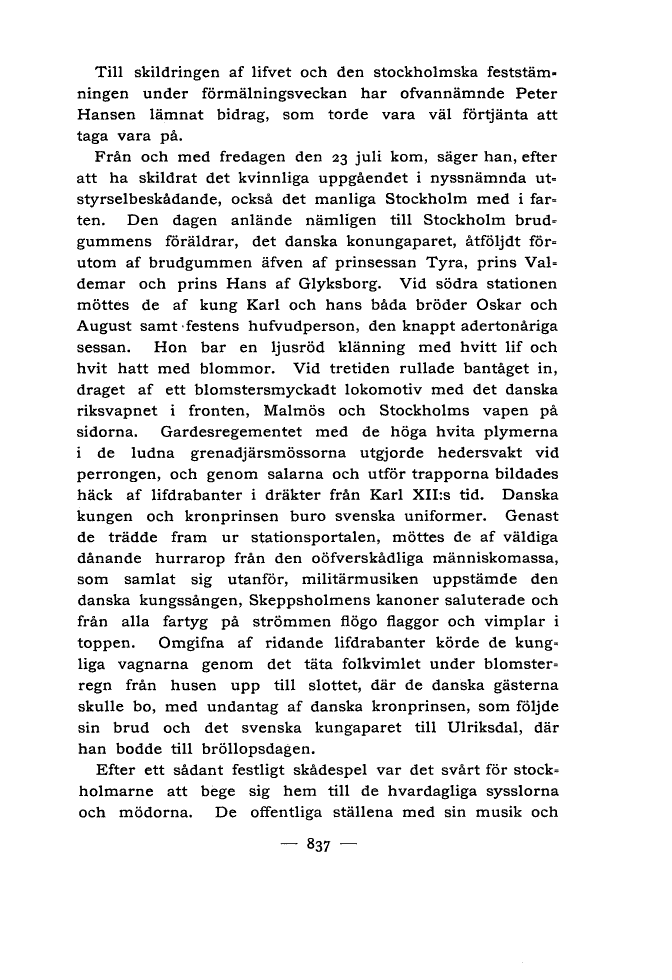 Till skildringen af lifvet och den stockholmska feststämningen under förmälningsveckan har ofvannämnde Peter Hansen lämnat bidrag, som torde vara väl förtjänta att taga vara på.

Från och med fredagen den 23 juli kom, säger han, efter att ha skildrat det kvinnliga uppgåendet i nyssnämnda utstyrselbeskådande, också det manliga Stockholm med i farten. Den dagen anlände nämligen till Stockholm brudgummens föräldrar, det danska konungaparet, åtföljdt förutom af brudgummen äfven af prinsessan Tyra, prins Valdemar och prins Hans af Glyksborg. Vid södra stationen möttes de af kung Karl och hans båda bröder Oskar och August samt festens hufvudperson, den knappt adertonåriga sessan. Hon bar en ljusröd klänning med hvitt lif och hvit hatt med blommor. Vid tretiden rullade bantåget in, draget af ett blomstersmyckadt lokomotiv med det danska riksvapnet i fronten, Malmös och Stockholms vapen på sidorna. Gardesregementet med de höga hvita plymerna i de ludna grenadjärsmössorna utgjorde hedersvakt vid perrongen, och genom salarna och utför trapporna bildades häck af lifdrabanter i dräkter från Karl XII:s tid. Danska kungen och kronprinsen buro svenska uniformer. Genast de trädde fram ur stationsportalen, möttes de af väldiga dånande hurrarop från den oöfverskådliga människomassa, som samlat sig utanför, militärmusiken uppstämde den danska kungssången, Skeppsholmens kanoner saluterade och från alla fartyg på strömmen flögo flaggor och vimplar i toppen. Omgifna af ridande lifdrabanter körde de kungliga vagnarna genom det täta folkvimlet under blomsterregn från husen upp till slottet, där de danska gästerna skulle bo, med undantag af danska kronprinsen, som följde sin brud och det svenska kungaparet till Ulriksdal, där han bodde till bröllopsdagen.

Efter ett sådant festligt skådespel var det svårt för stockholmarne att bege sig hem till de hvardagliga sysslorna och mödorna. De offentliga ställena med sin musik och

— 837 —